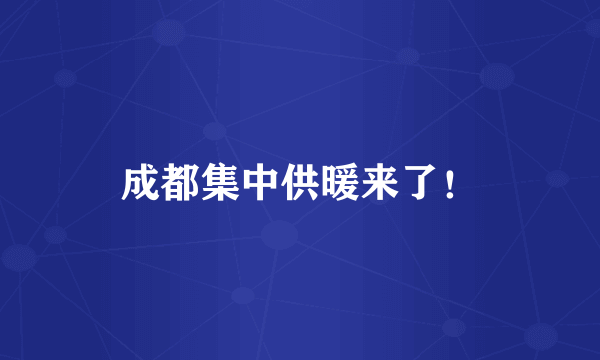 成都集中供暖来了！